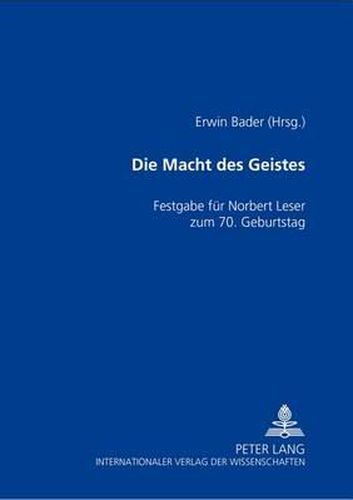 Erwin Bader (Hrsg.)

Die Macht des Geistes

Festgabe für Norbert Leser zum 70. Geburtstag

PETER LANG
INTERNATIONALER VERLAG DER WISSENSCHAFTEN